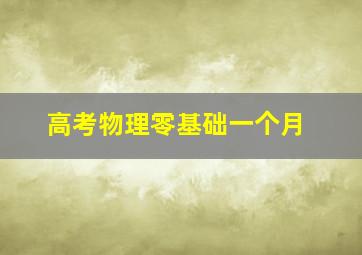 高考物理零基础一个月